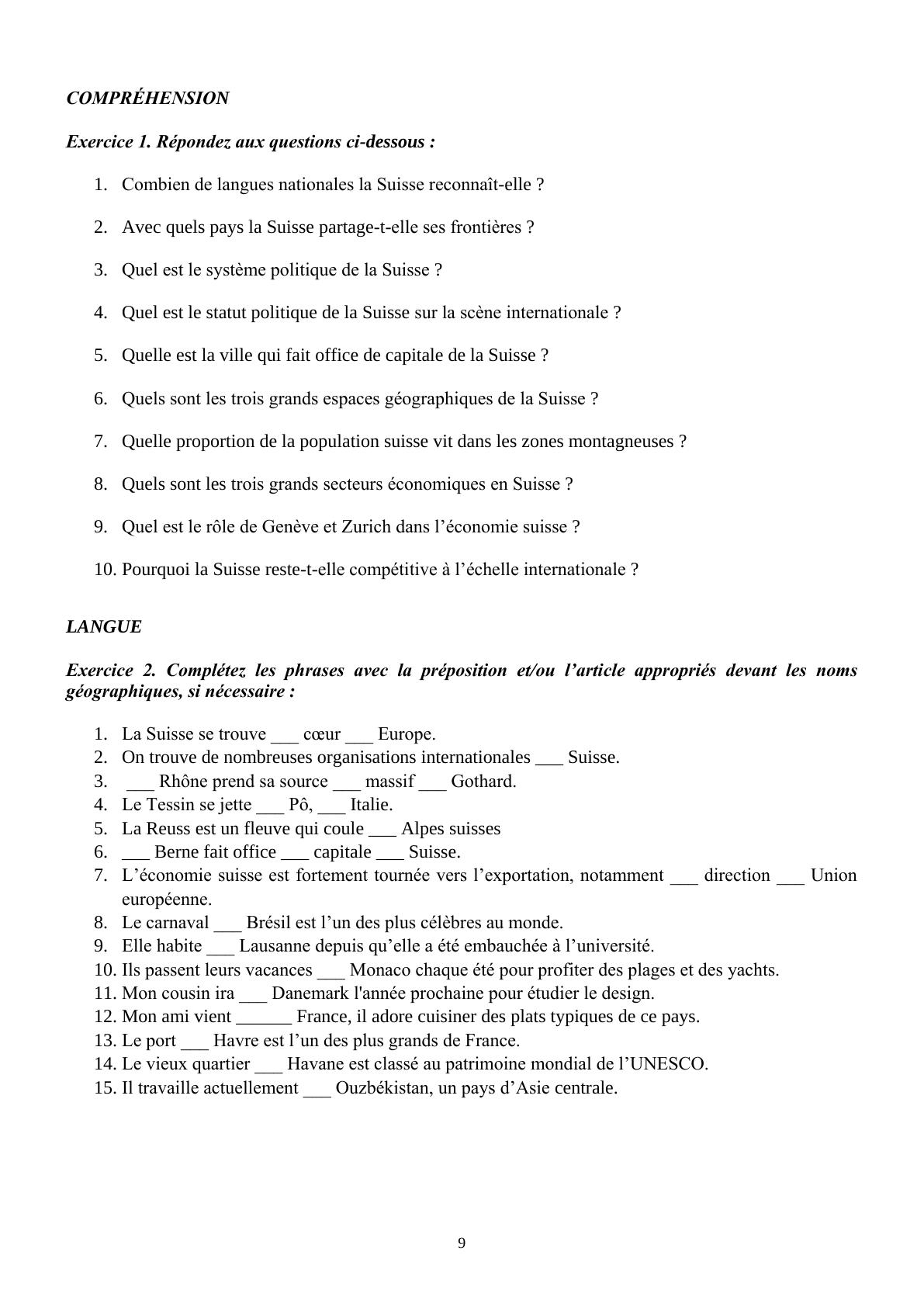 COMPRÉHENSION

Exercice 1. Répondez aux questions ci-dessous :

1. Combien de langues nationales la Suisse reconnaît-elle ?

2. Avec quels pays la Suisse partage-t-elle ses frontières ?

3. Quel est le système politique de la Suisse ?

4. Quel est le statut politique de la Suisse sur la scène internationale ?

5. Quelle est la ville qui fait office de capitale de la Suisse ?

6. Quels sont les trois grands espaces géographiques de la Suisse ?

7. Quelle proportion de la population suisse vit dans les zones montagneuses ?

8. Quels sont les trois grands secteurs économiques en Suisse ?

9. Quel est le rôle de Genève et Zurich dans l'économie suisse ?

10. Pourquoi la Suisse reste-t-elle compétitive à l'échelle internationale ?

LANGUE

Exercice 2. Complétez les phrases avec la préposition et/ou l'article appropriés devant les noms géographiques, si nécessaire :

1. La Suisse se trouve ___ cœur ___ Europe.
2. On trouve de nombreuses organisations internationales ___ Suisse.
3. ___ Rhône prend sa source ___ massif ___ Gothard.
4. Le Tessin se jette ___ Pô, ___ Italie.
5. La Reuss est un fleuve qui coule ___ Alpes suisses
6. ___ Berne fait office ___ capitale ___ Suisse.
7. L'économie suisse est fortement tournée vers l'exportation, notamment ___ direction ___ Union européenne.
8. Le carnaval ___ Brésil est l'un des plus célèbres au monde.
9. Elle habite ___ Lausanne depuis qu'elle a été embauchée à l'université.
10. Ils passent leurs vacances ___ Monaco chaque été pour profiter des plages et des yachts.
11. Mon cousin ira ___ Danemark l'année prochaine pour étudier le design.
12. Mon ami vient ______ France, il adore cuisiner des plats typiques de ce pays.
13. Le port ___ Havre est l'un des plus grands de France.
14. Le vieux quartier ___ Havane est classé au patrimoine mondial de l'UNESCO.
15. Il travaille actuellement ___ Ouzbékistan, un pays d'Asie centrale.

9